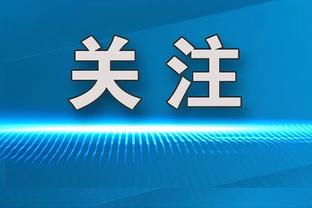 关注